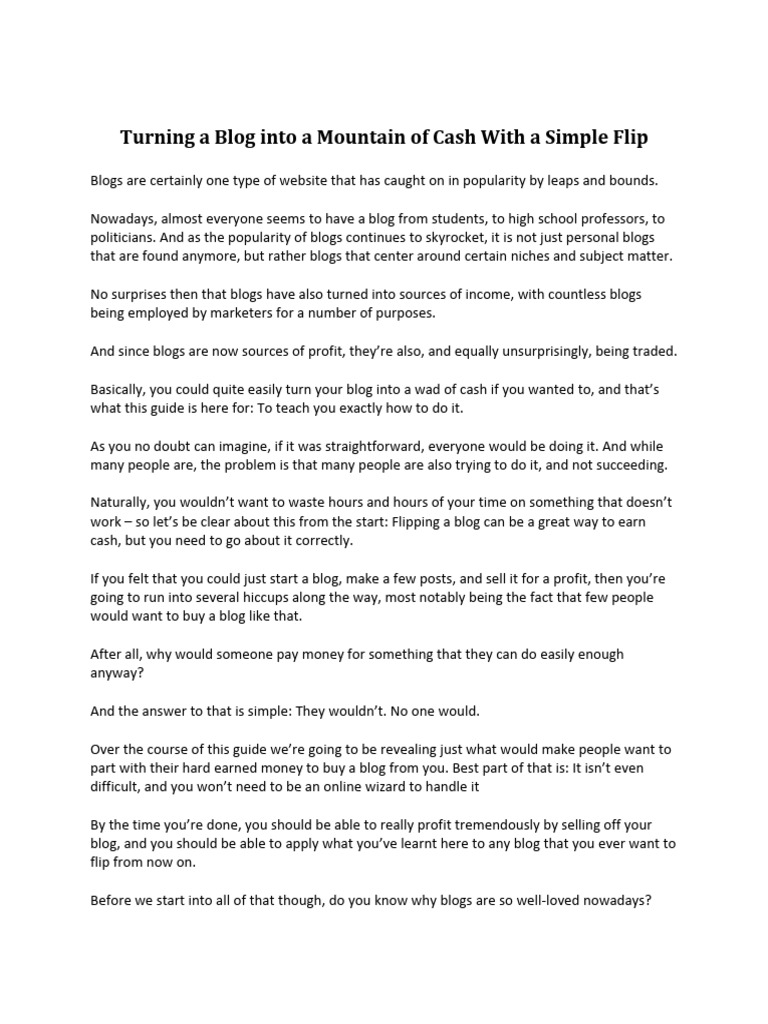 Turning a Blog into a Mountain of Cash With a Simple Flip

Blogs are certainly one type of website that has caught on in popularity by leaps and bounds.

Nowadays, almost everyone seems to have a blog from students, to high school professors, to politicians. And as the popularity of blogs continues to skyrocket, it is not just personal blogs that are found anymore, but rather blogs that center around certain niches and subject matter.

No surprises then that blogs have also turned into sources of income, with countless blogs being employed by marketers for a number of purposes.

And since blogs are now sources of profit, they're also, and equally unsurprisingly, being traded.

Basically, you could quite easily turn your blog into a wad of cash if you wanted to, and that's what this guide is here for: To teach you exactly how to do it.

As you no doubt can imagine, if it was straightforward, everyone would be doing it. And while many people are, the problem is that many people are also trying to do it, and not succeeding.

Naturally, you wouldn't want to waste hours and hours of your time on something that doesn't work – so let's be clear about this from the start: Flipping a blog can be a great way to earn cash, but you need to go about it correctly.

If you felt that you could just start a blog, make a few posts, and sell it for a profit, then you're going to run into several hiccups along the way, most notably being the fact that few people would want to buy a blog like that.

After all, why would someone pay money for something that they can do easily enough anyway?

And the answer to that is simple: They wouldn't. No one would.

Over the course of this guide we're going to be revealing just what would make people want to part with their hard earned money to buy a blog from you. Best part of that is: It isn't even difficult, and you won't need to be an online wizard to handle it

By the time you're done, you should be able to really profit tremendously by selling off your blog, and you should be able to apply what you've learnt here to any blog that you ever want to flip from now on.

Before we start into all of that though, do you know why blogs are so well-loved nowadays?